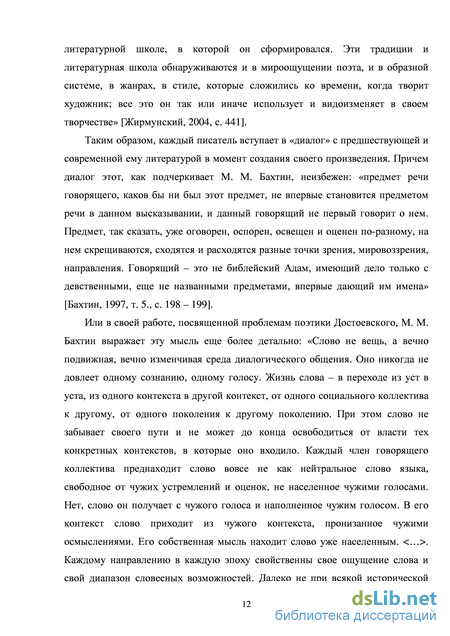 литературной школе, в которой он сформировался. Эти традиции и литературная школа обнаруживаются и в мироощущении поэта, и в образной системе, в жанрах, в стиле, которые сложились ко времени, когда творит художник; все это он так или иначе использует и видоизменяет в своем творчестве» [Жирмунский, 2004, с. 441].

Таким образом, каждый писатель вступает в «диалог» с предшествующей и современной ему литературой в момент создания своего произведения. Причем диалог этот, как подчеркивает М. М. Бахтин, неизбежен: «предмет речи говорящего, каков бы ни был этот предмет, не впервые становится предметом речи в данном высказывании, и данный говорящий не первый говорит о нем. Предмет, так сказать, уже оговорен, оспорен, освещен и оценен по-разному, на нем скрещиваются, сходятся и расходятся разные точки зрения, мировоззрения, направления. Говорящий – это не библейский Адам, имеющий дело только с девственными, еще не названными предметами, впервые дающий им имена» [Бахтин, 1997, т. 5., с. 198 – 199].

Или в своей работе, посвященной проблемам поэтики Достоевского, М. М. Бахтин выражает эту мысль еще более детально: «Слово не вещь, а вечно подвижная, вечно изменчивая среда диалогического общения. Оно никогда не довлеет одному сознанию, одному голосу. Жизнь слова – в переходе из уст в уста, из одного контекста в другой контекст, от одного социального коллектива к другому, от одного поколения к другому поколению. При этом слово не забывает своего пути и не может до конца освободиться от власти тех конкретных контекстов, в которые оно входило. Каждый член говорящего коллектива преднаходит слово вовсе не как нейтральное слово языка, свободное от чужих устремлений и оценок, не населенное чужими голосами. Нет, слово он получает с чужого голоса и наполненное чужим голосом. В его контекст слово приходит из чужого контекста, пронизанное чужими осмыслениями. Его собственная мысль находит слово уже населенным. <…>. Каждому направлению в каждую эпоху свойственны свое ощущение слова и свой диапазон словесных возможностей. Далеко не при всякой исторической

12

dsLib.net
библиотека диссертаций